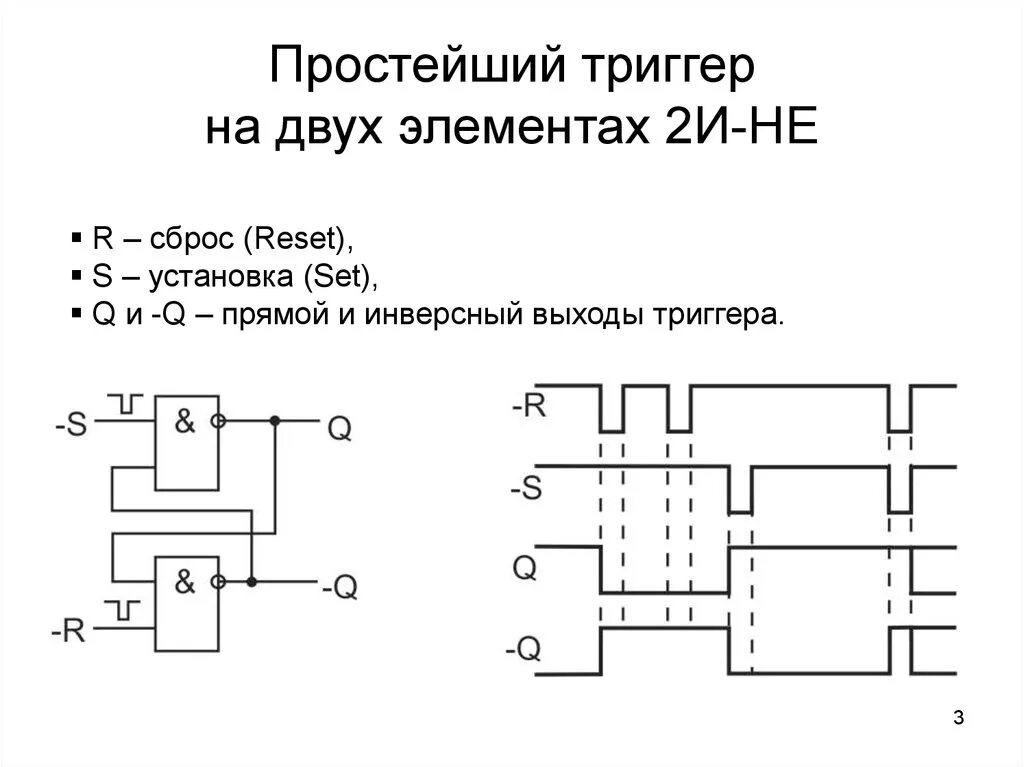 Простейший триггер на двух элементах 2И-НЕ

▪ R – сброс (Reset),
▪ S – установка (Set),
▪ Q и -Q – прямой и инверсный выходы триггера.

-S
&
Q
&
-Q
-R

-R
-S
Q
-Q

3